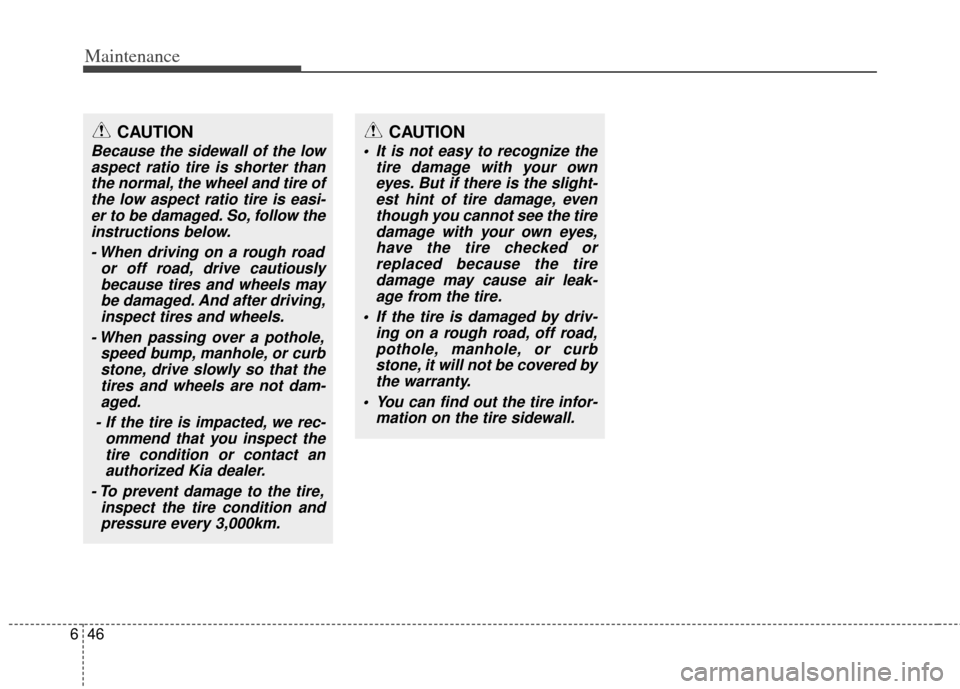 Maintenance

CAUTION

Because the sidewall of the low aspect ratio tire is shorter than the normal, the wheel and tire of the low aspect ratio tire is easier to be damaged. So, follow the instructions below.

- When driving on a rough road or off road, drive cautiously because tires and wheels may be damaged. And after driving, inspect tires and wheels.

- When passing over a pothole, speed bump, manhole, or curb stone, drive slowly so that the tires and wheels are not damaged.

- If the tire is impacted, we recommend that you inspect the tire condition or contact an authorized Kia dealer.

- To prevent damage to the tire, inspect the tire condition and pressure every 3,000km.

CAUTION

• It is not easy to recognize the tire damage with your own eyes. But if there is the slightest hint of tire damage, even though you cannot see the tire damage with your own eyes, have the tire checked or replaced because the tire damage may cause air leakage from the tire.

• If the tire is damaged by driving on a rough road, off road, pothole, manhole, or curb stone, it will not be covered by the warranty.

• You can find out the tire information on the tire sidewall.

6 46

carmanualsonline.info